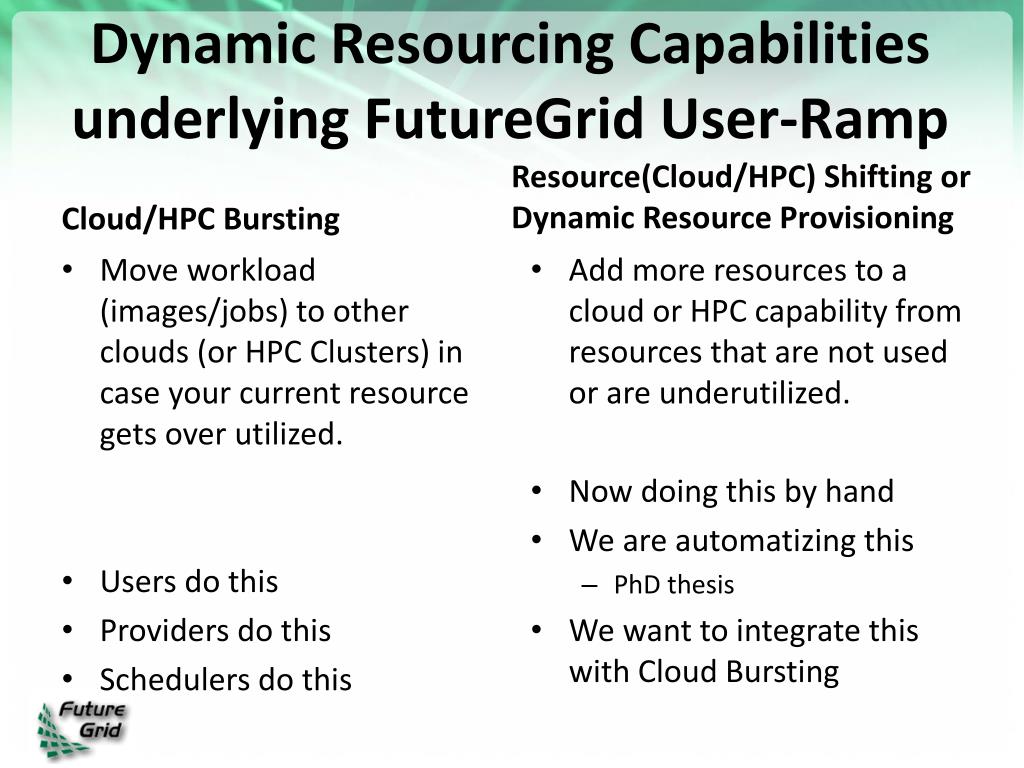 Dynamic Resourcing Capabilities underlying FutureGrid User-Ramp

Cloud/HPC Bursting

• Move workload (images/jobs) to other clouds (or HPC Clusters) in case your current resource gets over utilized.

• Users do this
• Providers do this
• Schedulers do this

Resource(Cloud/HPC) Shifting or Dynamic Resource Provisioning

• Add more resources to a cloud or HPC capability from resources that are not used or are underutilized.

• Now doing this by hand
• We are automatizing this
– PhD thesis
• We want to integrate this with Cloud Bursting

Future Grid